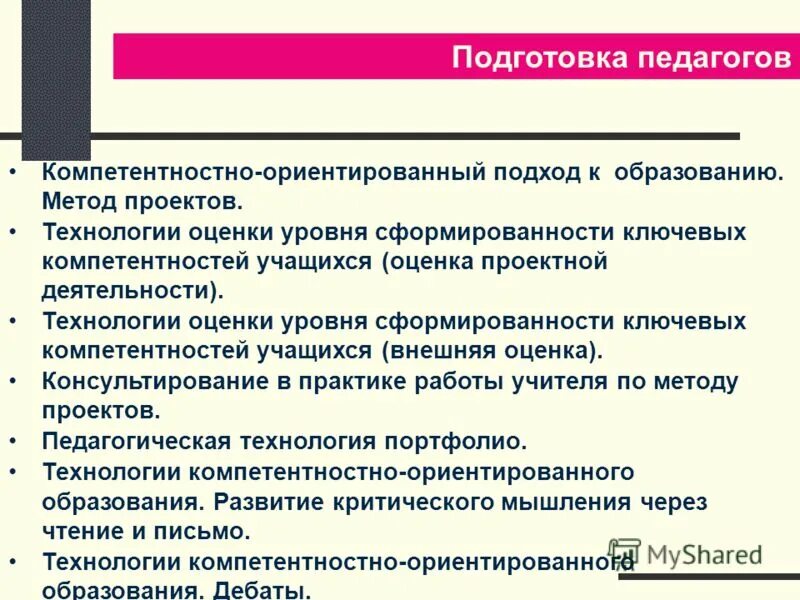 Подготовка педагогов

• Компетентностно-ориентированный подход к образованию. Метод проектов.
• Технологии оценки уровня сформированности ключевых компетентностей учащихся (оценка проектной деятельности).
• Технологии оценки уровня сформированности ключевых компетентностей учащихся (внешняя оценка).
• Консультирование в практике работы учителя по методу проектов.
• Педагогическая технология портфолио.
• Технологии компетентностно-ориентированного образования. Развитие критического мышления через чтение и письмо.
• Технологии компетентностно-ориентированного образования. Дебаты.

MyShared